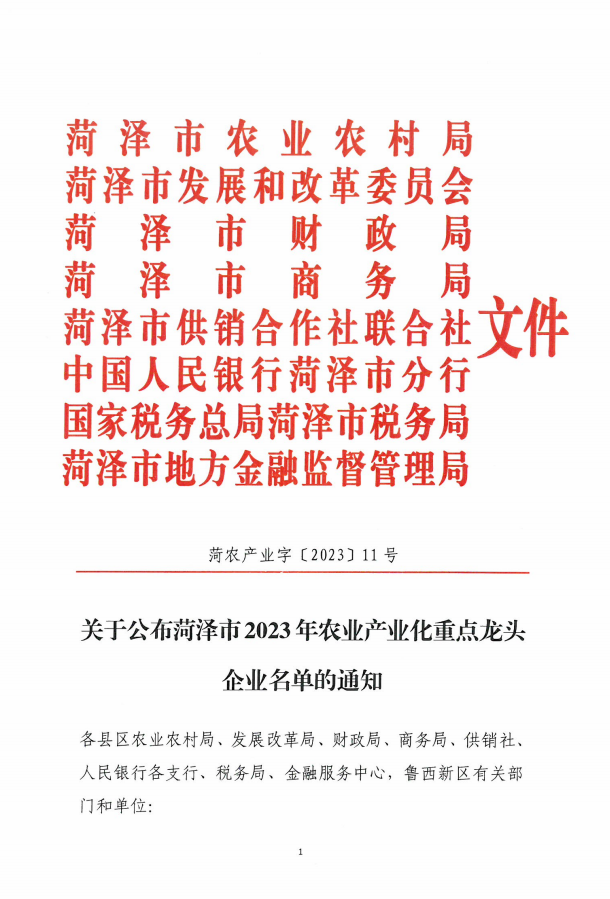 菏泽市农业农村局
菏泽市发展和改革委员会
菏泽市财政局
菏泽市商务局
菏泽市供销合作社联合社
中国人民银行菏泽市分行
国家税务总局菏泽市税务局
菏泽市地方金融监督管理局
文件

菏农产业字〔2023〕11号

关于公布菏泽市2023年农业产业化重点龙头企业名单的通知

各县区农业农村局、发展改革局、财政局、商务局、供销社、人民银行各支行、税务局、金融服务中心，鲁西新区有关部门和单位:

1